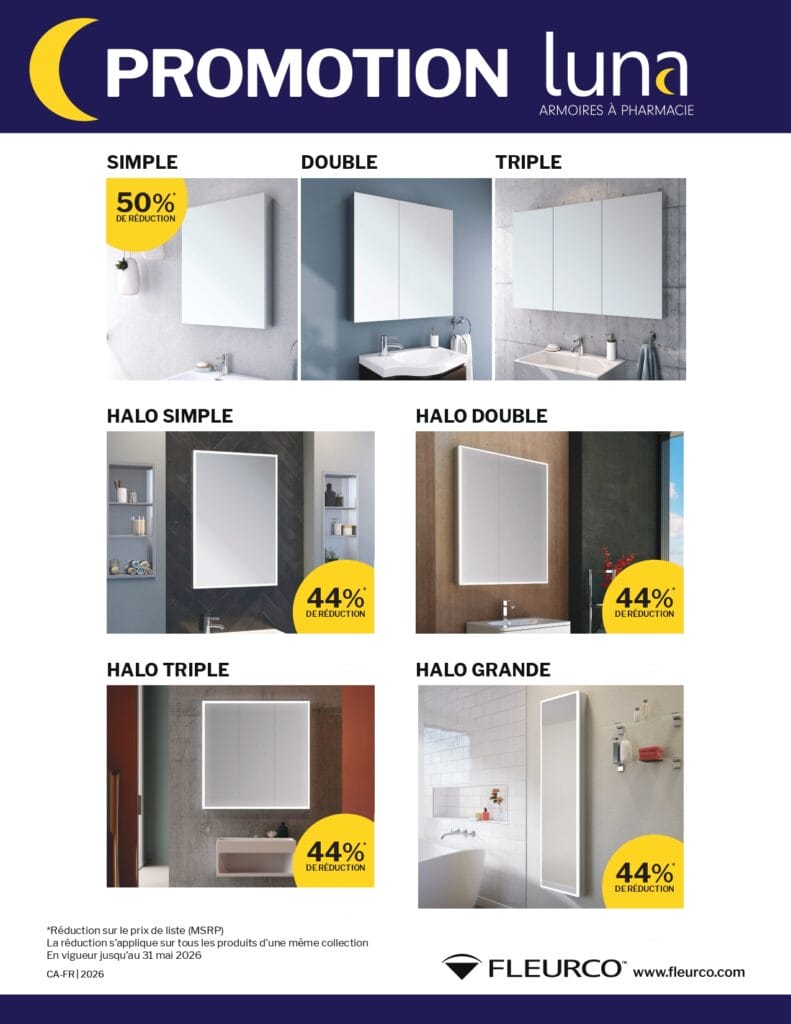 PROMOTION luna
ARMOIRES À PHARMACIE

SIMPLE
50%* DE RÉDUCTION

DOUBLE

TRIPLE

HALO SIMPLE
44%* DE RÉDUCTION

HALO DOUBLE
44%* DE RÉDUCTION

HALO TRIPLE
44%* DE RÉDUCTION

HALO GRANDE
44%* DE RÉDUCTION

*Réduction sur le prix de liste (MSRP)
La réduction s'applique sur tous les produits d'une même collection
En vigueur jusqu'au 31 mai 2026

CA-FR | 2026

FLEURCO™ www.fleurco.com